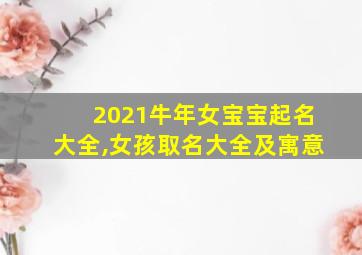 2021牛年女宝宝起名大全,女孩取名大全及寓意